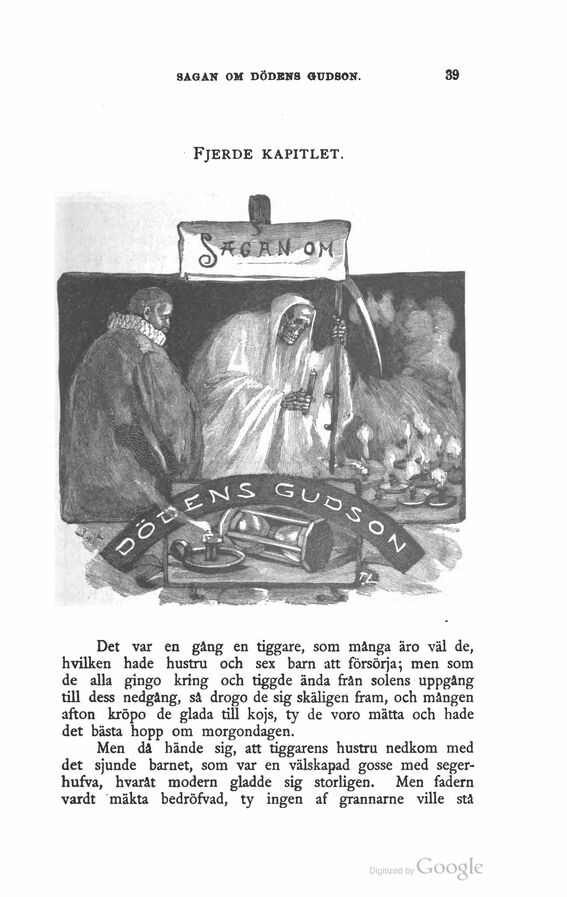 SAGAN OM DÖDENS GUDSON. 39

FJERDE KAPITLET.

SAGAN OM

DÖDENS GUDSON

Det var en gång en tiggare, som många äro väl de, hvilken hade hustru och sex barn att försörja; men som de alla gingo kring och tiggde ända från solens uppgång till dess nedgång, så drogo de sig skäligen fram, och mången afton kröpo de glada till kojs, ty de voro mätta och hade det bästa hopp om morgondagen.

Men då hände sig, att tiggarens hustru nedkom med det sjunde barnet, som var en välskapad gosse med segerhufva, hvaråt modern gladde sig storligen. Men fadern vardt mäkta bedröfvad, ty ingen af grannarne ville stå

Digitized by Google